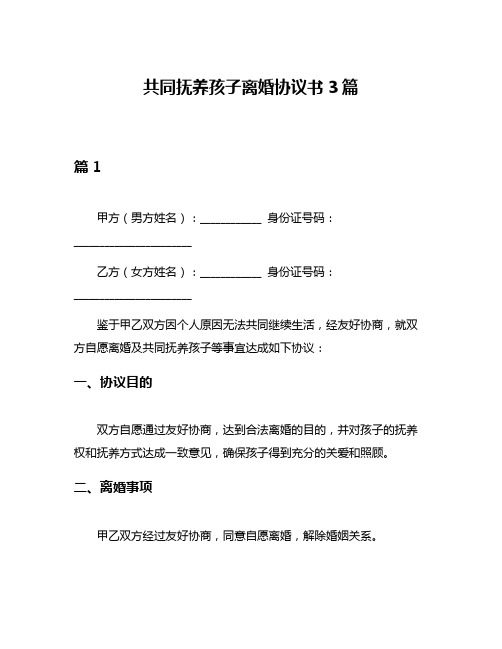 共同抚养孩子离婚协议书 3 篇

篇 1

甲方（男方姓名）：__________ 身份证号码：____________________

乙方（女方姓名）：__________ 身份证号码：____________________

鉴于甲乙双方因个人原因无法共同继续生活，经友好协商，就双方自愿离婚及共同抚养孩子等事宜达成如下协议：

一、协议目的

双方自愿通过友好协商，达到合法离婚的目的，并对孩子的抚养权和抚养方式达成一致意见，确保孩子得到充分的关爱和照顾。

二、离婚事项

甲乙双方经过友好协商，同意自愿离婚，解除婚姻关系。